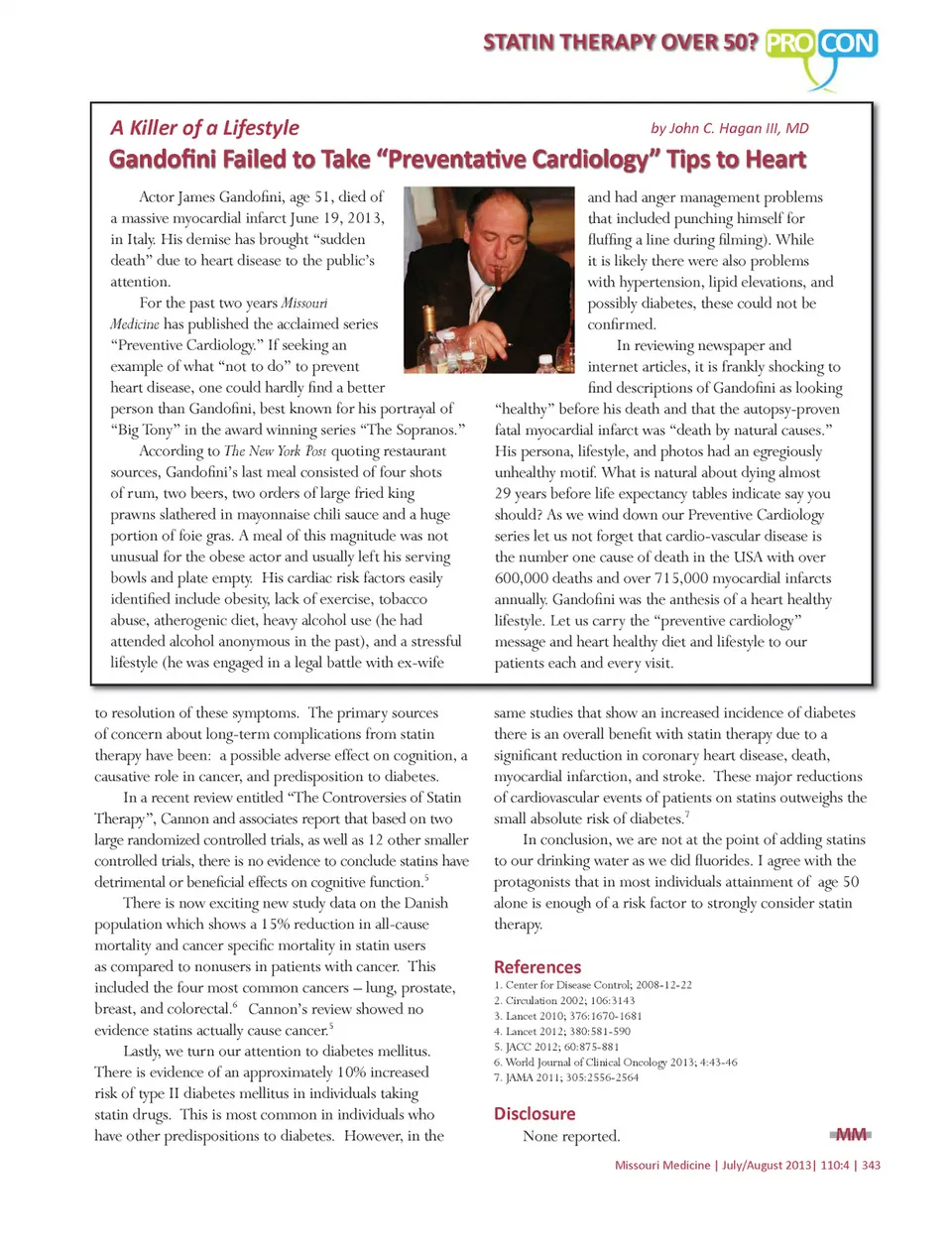 STATIN THERAPY OVER 50? PRO CON

A Killer of a Lifestyle

by John C. Hagan III, MD

Gandofini Failed to Take "Preventative Cardiology" Tips to Heart

Actor James Gandofini, age 51, died of a massive myocardial infarct June 19, 2013, in Italy. His demise has brought "sudden death" due to heart disease to the public's attention.

For the past two years Missouri Medicine has published the acclaimed series "Preventive Cardiology." If seeking an example of what "not to do" to prevent heart disease, one could hardly find a better person than Gandofini, best known for his portrayal of "Big Tony" in the award winning series "The Sopranos."

According to The New York Post quoting restaurant sources, Gandofini's last meal consisted of four shots of rum, two beers, two orders of large fried king prawns slathered in mayonnaise chili sauce and a huge portion of foie gras. A meal of this magnitude was not unusual for the obese actor and usually left his serving bowls and plate empty. His cardiac risk factors easily identified include obesity, lack of exercise, tobacco abuse, atherogenic diet, heavy alcohol use (he had attended alcohol anonymous in the past), and a stressful lifestyle (he was engaged in a legal battle with ex-wife and had anger management problems that included punching himself for fluffing a line during filming). While it is likely there were also problems with hypertension, lipid elevations, and possibly diabetes, these could not be confirmed.

In reviewing newspaper and internet articles, it is frankly shocking to find descriptions of Gandofini as looking "healthy" before his death and that the autopsy-proven fatal myocardial infarct was "death by natural causes." His persona, lifestyle, and photos had an egregiously unhealthy motif. What is natural about dying almost 29 years before life expectancy tables indicate say you should? As we wind down our Preventive Cardiology series let us not forget that cardio-vascular disease is the number one cause of death in the USA with over 600,000 deaths and over 715,000 myocardial infarcts annually. Gandofini was the anthesis of a heart healthy lifestyle. Let us carry the "preventive cardiology" message and heart healthy diet and lifestyle to our patients each and every visit.

to resolution of these symptoms. The primary sources of concern about long-term complications from statin therapy have been: a possible adverse effect on cognition, a causative role in cancer, and predisposition to diabetes.

In a recent review entitled "The Controversies of Statin Therapy", Cannon and associates report that based on two large randomized controlled trials, as well as 12 other smaller controlled trials, there is no evidence to conclude statins have detrimental or beneficial effects on cognitive function.$^5$

There is now exciting new study data on the Danish population which shows a 15% reduction in all-cause mortality and cancer specific mortality in statin users as compared to nonusers in patients with cancer. This included the four most common cancers – lung, prostate, breast, and colorectal.$^6$ Cannon's review showed no evidence statins actually cause cancer.$^5$

Lastly, we turn our attention to diabetes mellitus. There is evidence of an approximately 10% increased risk of type II diabetes mellitus in individuals taking statin drugs. This is most common in individuals who have other predispositions to diabetes. However, in the same studies that show an increased incidence of diabetes there is an overall benefit with statin therapy due to a significant reduction in coronary heart disease, death, myocardial infarction, and stroke. These major reductions of cardiovascular events of patients on statins outweighs the small absolute risk of diabetes.$^7$

In conclusion, we are not at the point of adding statins to our drinking water as we did fluorides. I agree with the protagonists that in most individuals attainment of age 50 alone is enough of a risk factor to strongly consider statin therapy.

References
1. Center for Disease Control; 2008-12-22
2. Circulation 2002; 106:3143
3. Lancet 2010; 376:1670-1681
4. Lancet 2012; 380:581-590
5. JACC 2012; 60:875-881
6. World Journal of Clinical Oncology 2013; 4:43-46
7. JAMA 2011; 305:2556-2564

Disclosure
None reported.

MM

Missouri Medicine | July/August 2013| 110:4 | 343